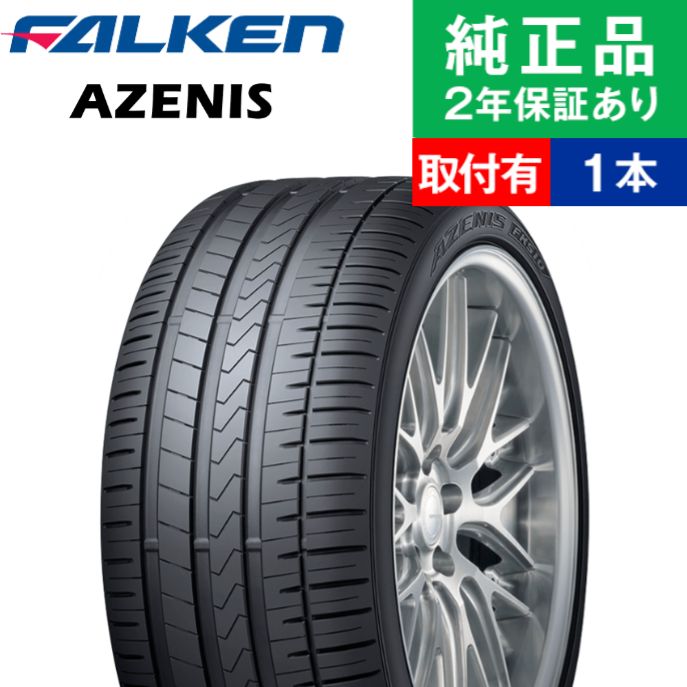 FALKEN
AZENIS

純正品
2年保証あり

取付有
1本

AZENIS FK510